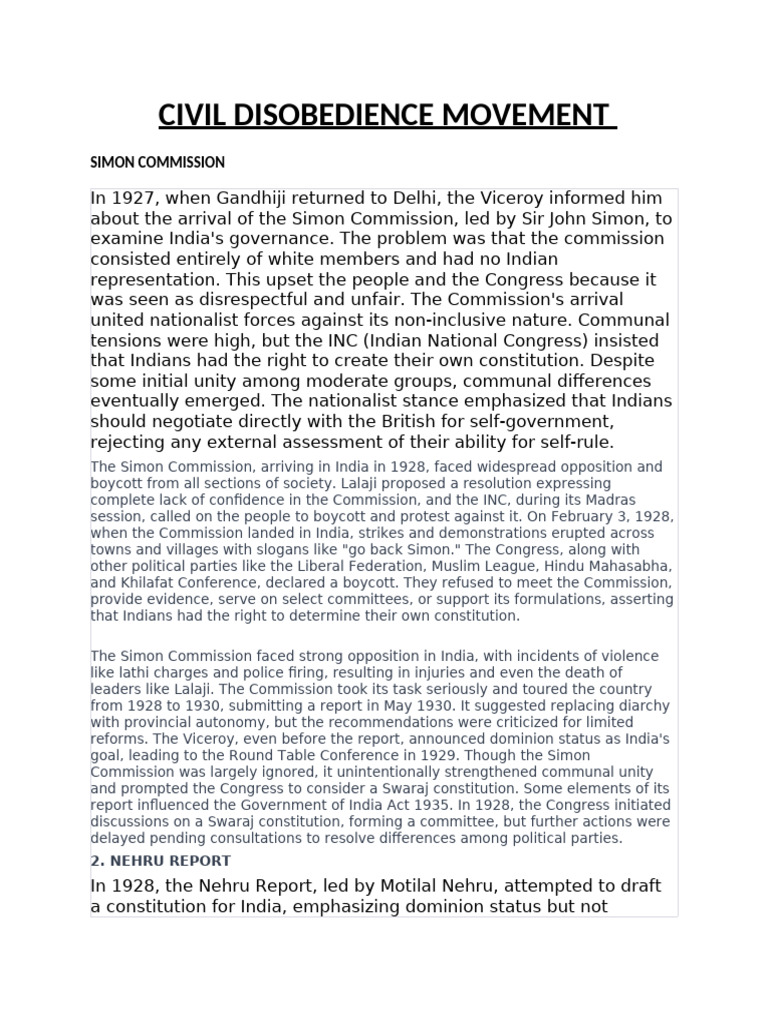 CIVIL DISOBEDIENCE MOVEMENT

SIMON COMMISSION

In 1927, when Gandhiji returned to Delhi, the Viceroy informed him about the arrival of the Simon Commission, led by Sir John Simon, to examine India's governance. The problem was that the commission consisted entirely of white members and had no Indian representation. This upset the people and the Congress because it was seen as disrespectful and unfair. The Commission's arrival united nationalist forces against its non-inclusive nature. Communal tensions were high, but the INC (Indian National Congress) insisted that Indians had the right to create their own constitution. Despite some initial unity among moderate groups, communal differences eventually emerged. The nationalist stance emphasized that Indians should negotiate directly with the British for self-government, rejecting any external assessment of their ability for self-rule.

The Simon Commission, arriving in India in 1928, faced widespread opposition and boycott from all sections of society. Lalaji proposed a resolution expressing complete lack of confidence in the Commission, and the INC, during its Madras session, called on the people to boycott and protest against it. On February 3, 1928, when the Commission landed in India, strikes and demonstrations erupted across towns and villages with slogans like "go back Simon." The Congress, along with other political parties like the Liberal Federation, Muslim League, Hindu Mahasabha, and Khilafat Conference, declared a boycott. They refused to meet the Commission, provide evidence, serve on select committees, or support its formulations, asserting that Indians had the right to determine their own constitution.

The Simon Commission faced strong opposition in India, with incidents of violence like lathi charges and police firing, resulting in injuries and even the death of leaders like Lalaji. The Commission took its task seriously and toured the country from 1928 to 1930, submitting a report in May 1930. It suggested replacing diarchy with provincial autonomy, but the recommendations were criticized for limited reforms. The Viceroy, even before the report, announced dominion status as India's goal, leading to the Round Table Conference in 1929. Though the Simon Commission was largely ignored, it unintentionally strengthened communal unity and prompted the Congress to consider a Swaraj constitution. Some elements of its report influenced the Government of India Act 1935. In 1928, the Congress initiated discussions on a Swaraj constitution, forming a committee, but further actions were delayed pending consultations to resolve differences among political parties.

2. NEHRU REPORT

In 1928, the Nehru Report, led by Motilal Nehru, attempted to draft a constitution for India, emphasizing dominion status but not